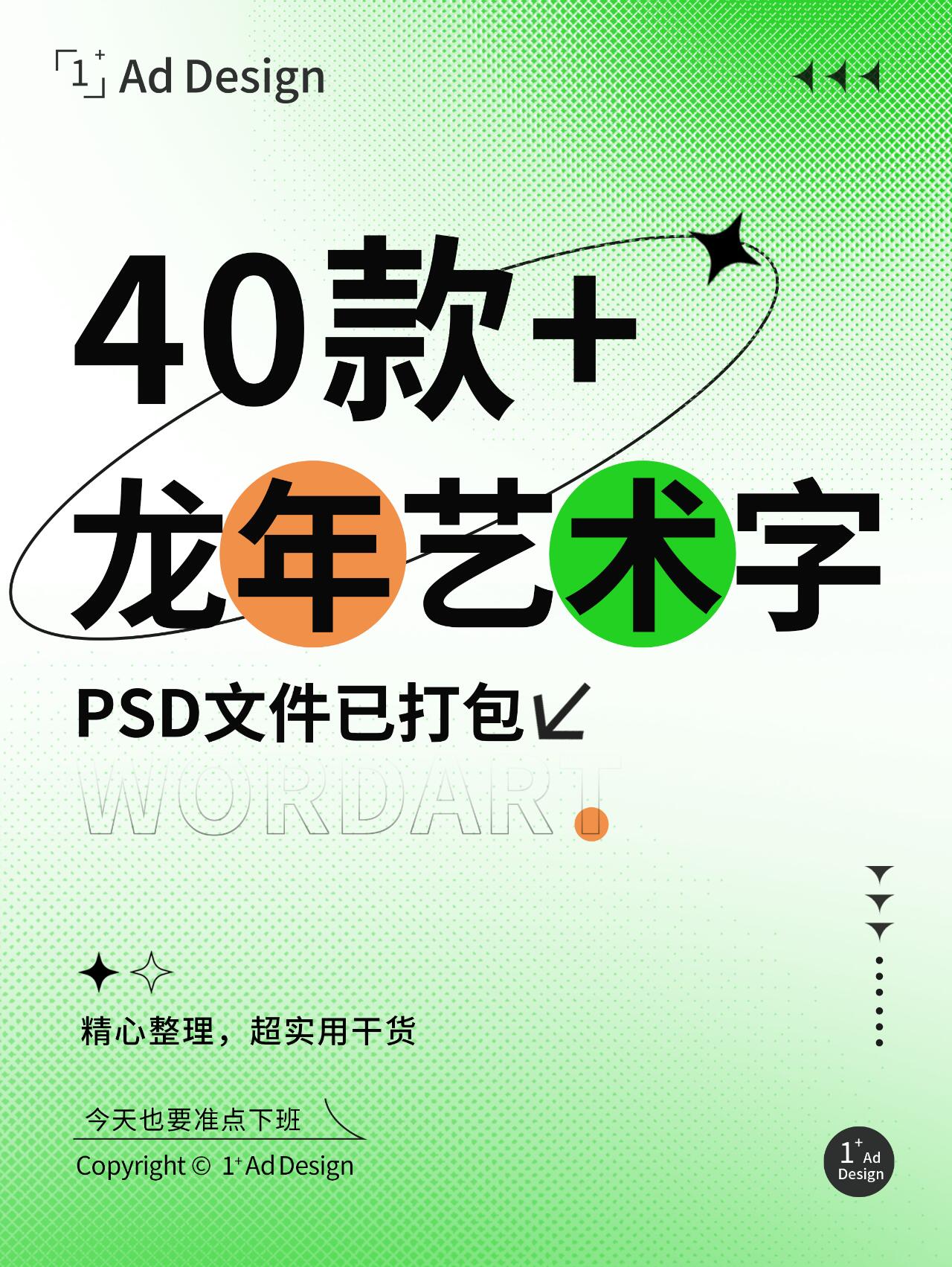 「1+」Ad Design

40款+
龙年艺术字

PSD文件已打包

WORDART.

精心整理，超实用干货

今天也要准点下班

Copyright © 1+ Ad Design

1+ Ad Design